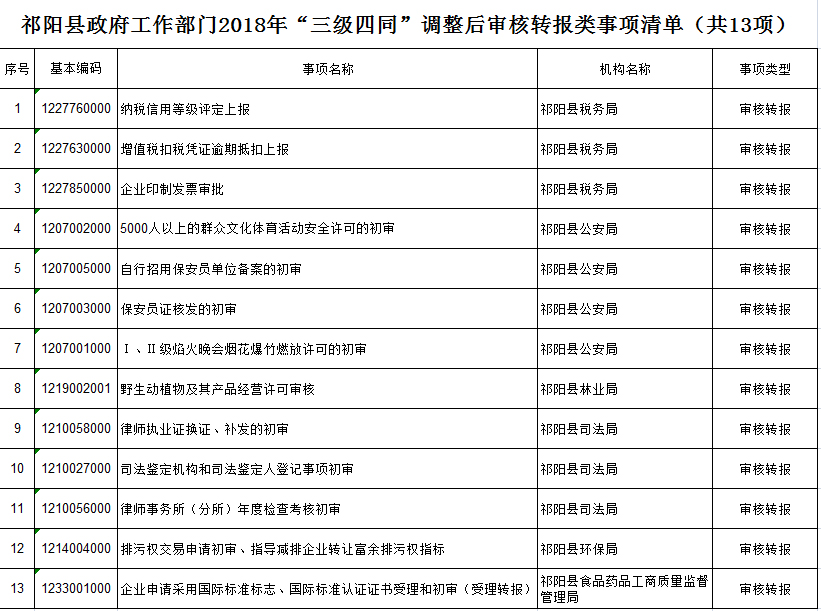 祁阳县政府工作部门2018年“三级四同”调整后审核转报类事项清单（共13项）

| 序号 | 基本编码 | 事项名称 | 机构名称 | 事项类型 |
|---|---|---|---|---|
| 1 | 1227760000 | 纳税信用等级评定上报 | 祁阳县税务局 | 审核转报 |
| 2 | 1227630000 | 增值税扣税凭证逾期抵扣上报 | 祁阳县税务局 | 审核转报 |
| 3 | 1227850000 | 企业印制发票审批 | 祁阳县税务局 | 审核转报 |
| 4 | 1207002000 | 5000人以上的群众文化体育活动安全许可的初审 | 祁阳县公安局 | 审核转报 |
| 5 | 1207005000 | 自行招用保安员单位备案的初审 | 祁阳县公安局 | 审核转报 |
| 6 | 1207003000 | 保安员证核发的初审 | 祁阳县公安局 | 审核转报 |
| 7 | 1207001000 | Ⅰ、Ⅱ级焰火晚会烟花爆竹燃放许可的初审 | 祁阳县公安局 | 审核转报 |
| 8 | 1219002001 | 野生动植物及其产品经营许可审核 | 祁阳县林业局 | 审核转报 |
| 9 | 1210058000 | 律师执业证换证、补发的初审 | 祁阳县司法局 | 审核转报 |
| 10 | 1210027000 | 司法鉴定机构和司法鉴定人登记事项初审 | 祁阳县司法局 | 审核转报 |
| 11 | 1210056000 | 律师事务所（分所）年度检查考核初审 | 祁阳县司法局 | 审核转报 |
| 12 | 1214004000 | 排污权交易申请初审、指导减排企业转让富余排污权指标 | 祁阳县环保局 | 审核转报 |
| 13 | 1233001000 | 企业申请采用国际标准标志、国际标准认证证书受理和初审（受理转报） | 祁阳县食品药品工商质量监督管理局 | 审核转报 |